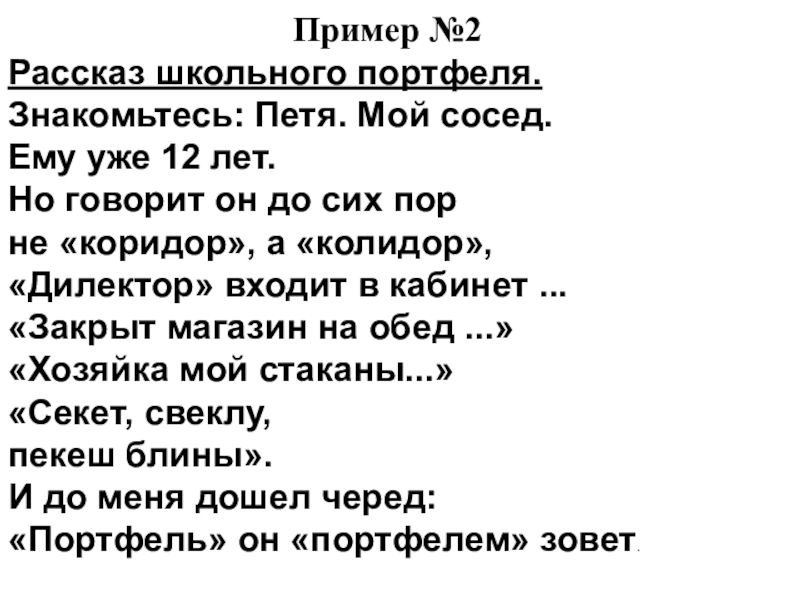 Пример №2

Рассказ школьного портфеля.
Знакомьтесь: Петя. Мой сосед.
Ему уже 12 лет.
Но говорит он до сих пор
не «коридор», а «колидор»,
«Дилектор» входит в кабинет ...
«Закрыт магазин на обед ...»
«Хозяйка мой стаканы...»
«Секет, свеклу,
пекеш блины».
И до меня дошел черед:
«Портфель» он «портфелем» зовет.